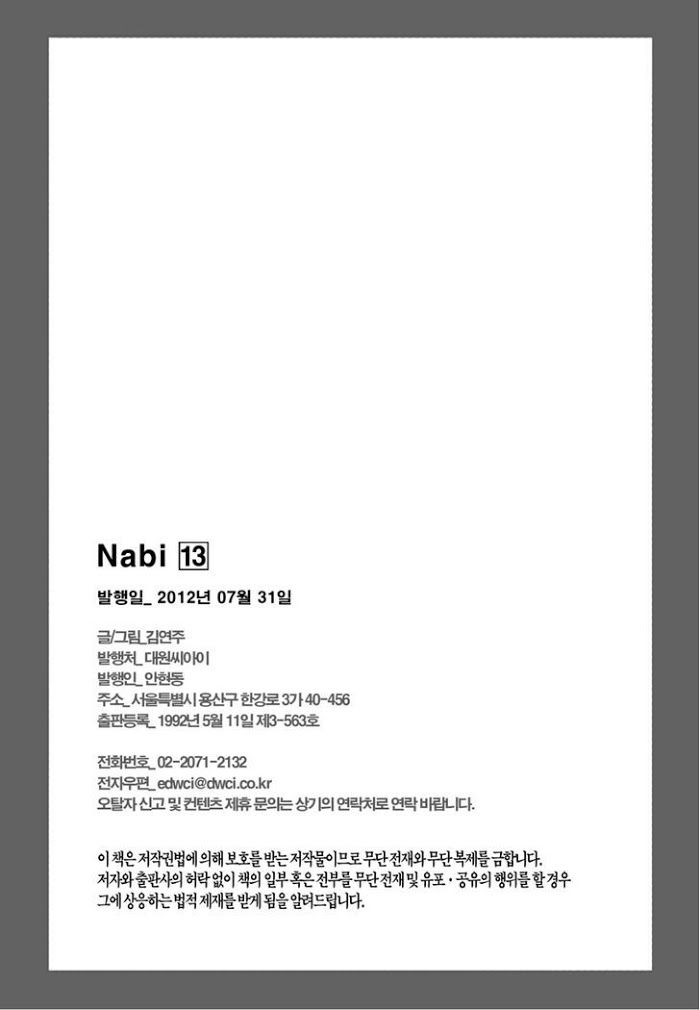 Nabi 13

발행일_ 2012년 07월 31일

글/그림_김연주
발행처_대원씨아이
발행인_안현동
주소_서울특별시 용산구 한강로 3가 40-456
출판등록_1992년 5월 11일 제3-563호

전화번호_02-2071-2132
전자우편_edwci@dwci.co.kr
오탈자 신고 및 컨텐츠 제휴 문의는 상기의 연락처로 연락 바랍니다.

이 책은 저작권법에 의해 보호를 받는 저작물이므로 무단 전재와 무단 복제를 금합니다.
저자와 출판사의 허락 없이 책의 일부 혹은 전부를 무단 전재 및 유포 · 공유의 행위를 할 경우
그에 상응하는 법적 제재를 받게 됨을 알려드립니다.